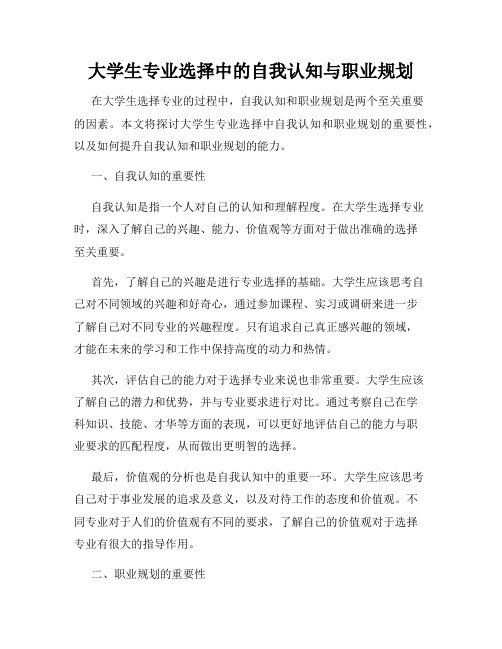 大学生专业选择中的自我认知与职业规划

在大学生选择专业的过程中，自我认知和职业规划是两个至关重要的因素。本文将探讨大学生专业选择中自我认知和职业规划的重要性，以及如何提升自我认知和职业规划的能力。

一、自我认知的重要性

自我认知是指一个人对自己的认知和理解程度。在大学生选择专业时，深入了解自己的兴趣、能力、价值观等方面对于做出准确的选择至关重要。

首先，了解自己的兴趣是进行专业选择的基础。大学生应该思考自己对不同领域的兴趣和好奇心，通过参加课程、实习或调研来进一步了解自己对不同专业的兴趣程度。只有追求自己真正感兴趣的领域，才能在未来的学习和工作中保持高度的动力和热情。

其次，评估自己的能力对于选择专业来说也非常重要。大学生应该了解自己的潜力和优势，并与专业要求进行对比。通过考察自己在学科知识、技能、才华等方面的表现，可以更好地评估自己的能力与职业要求的匹配程度，从而做出更明智的选择。

最后，价值观的分析也是自我认知中的重要一环。大学生应该思考自己对于事业发展的追求及意义，以及对待工作的态度和价值观。不同专业对于人们的价值观有不同的要求，了解自己的价值观对于选择专业有很大的指导作用。

二、职业规划的重要性